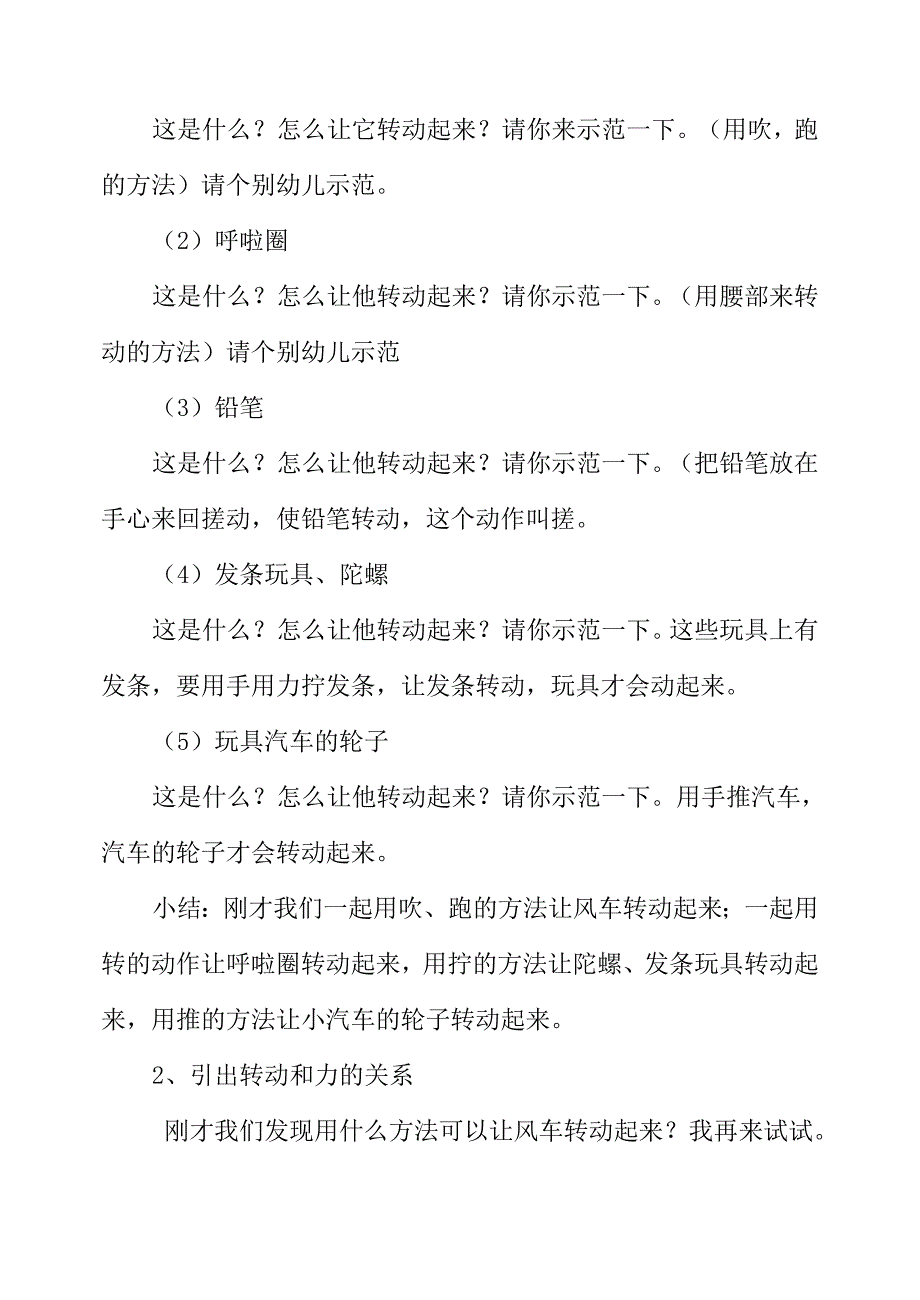 这是什么？怎么让它转动起来？请你来示范一下。（用吹，跑的方法）请个别幼儿示范。

（2）呼啦圈

这是什么？怎么让他转动起来？请你示范一下。（用腰部来转动的方法）请个别幼儿示范

（3）铅笔

这是什么？怎么让他转动起来？请你示范一下。（把铅笔放在手心来回搓动，使铅笔转动，这个动作叫搓。

（4）发条玩具、陀螺

这是什么？怎么让他转动起来？请你示范一下。这些玩具上有发条，要用手用力拧发条，让发条转动，玩具才会动起来。

（5）玩具汽车的轮子

这是什么？怎么让他转动起来？请你示范一下。用手推汽车，汽车的轮子才会转动起来。

小结：刚才我们一起用吹、跑的方法让风车转动起来；一起用转的动作让呼啦圈转动起来，用拧的方法让陀螺、发条玩具转动起来，用推的方法让小汽车的轮子转动起来。

2、引出转动和力的关系

刚才我们发现用什么方法可以让风车转动起来？我再来试试。